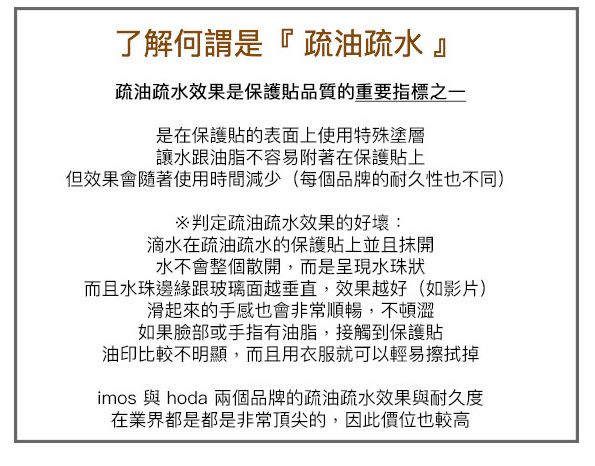 了解何謂是『 疏油疏水 』

疏油疏水效果是保護貼品質的重要指標之一

是在保護貼的表面上使用特殊塗層
讓水跟油脂不容易附著在保護貼上
但效果會隨著使用時間減少（每個品牌的耐久性也不同）

※判定疏油疏水效果的好壞：
滴水在疏油疏水的保護貼上並且抹開
水不會整個散開，而是呈現水珠狀
而且水珠邊緣跟玻璃面越垂直，效果越好（如影片）
滑起來的手感也會非常順暢，不頓澀
如果臉部或手指有油脂，接觸到保護貼
油印比較不明顯，而且用衣服就可以輕易擦拭掉

imos 與 hoda 兩個品牌的疏油疏水效果與耐久度
在業界都是都是非常頂尖的，因此價位也較高